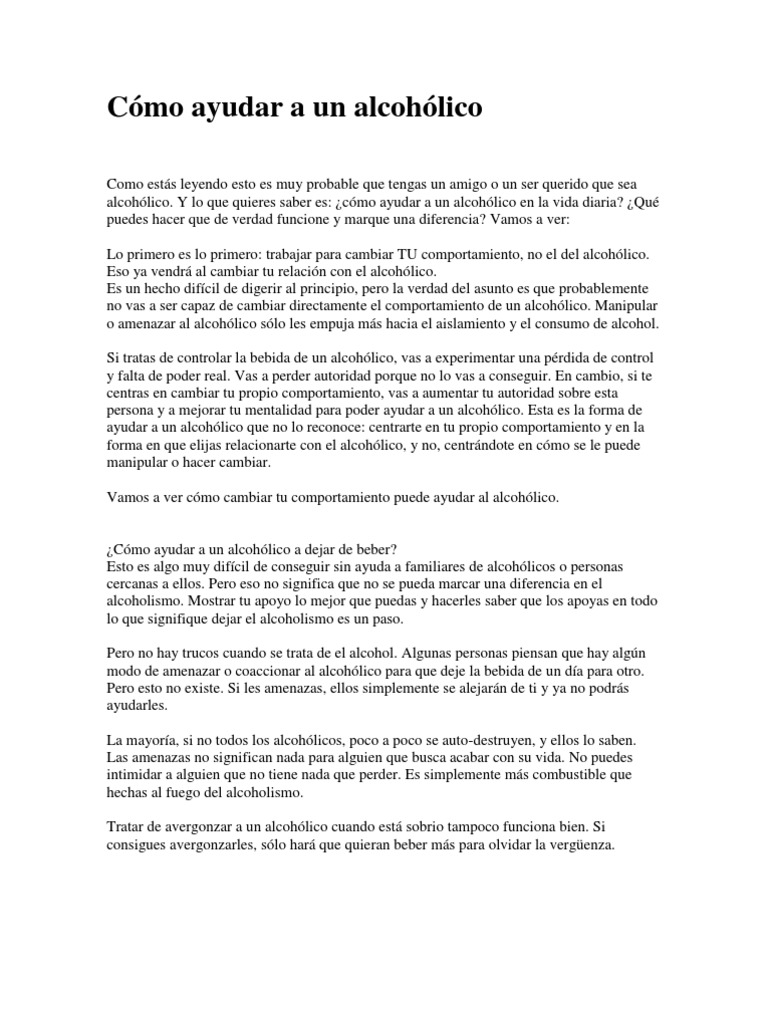 Cómo ayudar a un alcohólico

Como estás leyendo esto es muy probable que tengas un amigo o un ser querido que sea alcohólico. Y lo que quieres saber es: ¿cómo ayudar a un alcohólico en la vida diaria? ¿Qué puedes hacer que de verdad funcione y marque una diferencia? Vamos a ver:

Lo primero es lo primero: trabajar para cambiar TU comportamiento, no el del alcohólico. Eso ya vendrá al cambiar tu relación con el alcohólico.
Es un hecho difícil de digerir al principio, pero la verdad del asunto es que probablemente no vas a ser capaz de cambiar directamente el comportamiento de un alcohólico. Manipular o amenazar al alcohólico sólo les empuja más hacia el aislamiento y el consumo de alcohol.

Si tratas de controlar la bebida de un alcohólico, vas a experimentar una pérdida de control y falta de poder real. Vas a perder autoridad porque no lo vas a conseguir. En cambio, si te centras en cambiar tu propio comportamiento, vas a aumentar tu autoridad sobre esta persona y a mejorar tu mentalidad para poder ayudar a un alcohólico. Esta es la forma de ayudar a un alcohólico que no lo reconoce: centrarte en tu propio comportamiento y en la forma en que elijas relacionarte con el alcohólico, y no, centrándote en cómo se le puede manipular o hacer cambiar.

Vamos a ver cómo cambiar tu comportamiento puede ayudar al alcohólico.

¿Cómo ayudar a un alcohólico a dejar de beber?
Esto es algo muy difícil de conseguir sin ayuda a familiares de alcohólicos o personas cercanas a ellos. Pero eso no significa que no se pueda marcar una diferencia en el alcoholismo. Mostrar tu apoyo lo mejor que puedas y hacerles saber que los apoyas en todo lo que signifique dejar el alcoholismo es un paso.

Pero no hay trucos cuando se trata de el alcohol. Algunas personas piensan que hay algún modo de amenazar o coaccionar al alcohólico para que deje la bebida de un día para otro. Pero esto no existe. Si les amenazas, ellos simplemente se alejarán de ti y ya no podrás ayudarles.

La mayoría, si no todos los alcohólicos, poco a poco se auto-destruyen, y ellos lo saben. Las amenazas no significan nada para alguien que busca acabar con su vida. No puedes intimidar a alguien que no tiene nada que perder. Es simplemente más combustible que hechas al fuego del alcoholismo.

Tratar de avergonzar a un alcohólico cuando está sobrio tampoco funciona bien. Si consigues avergonzarles, sólo hará que quieran beber más para olvidar la vergüenza.